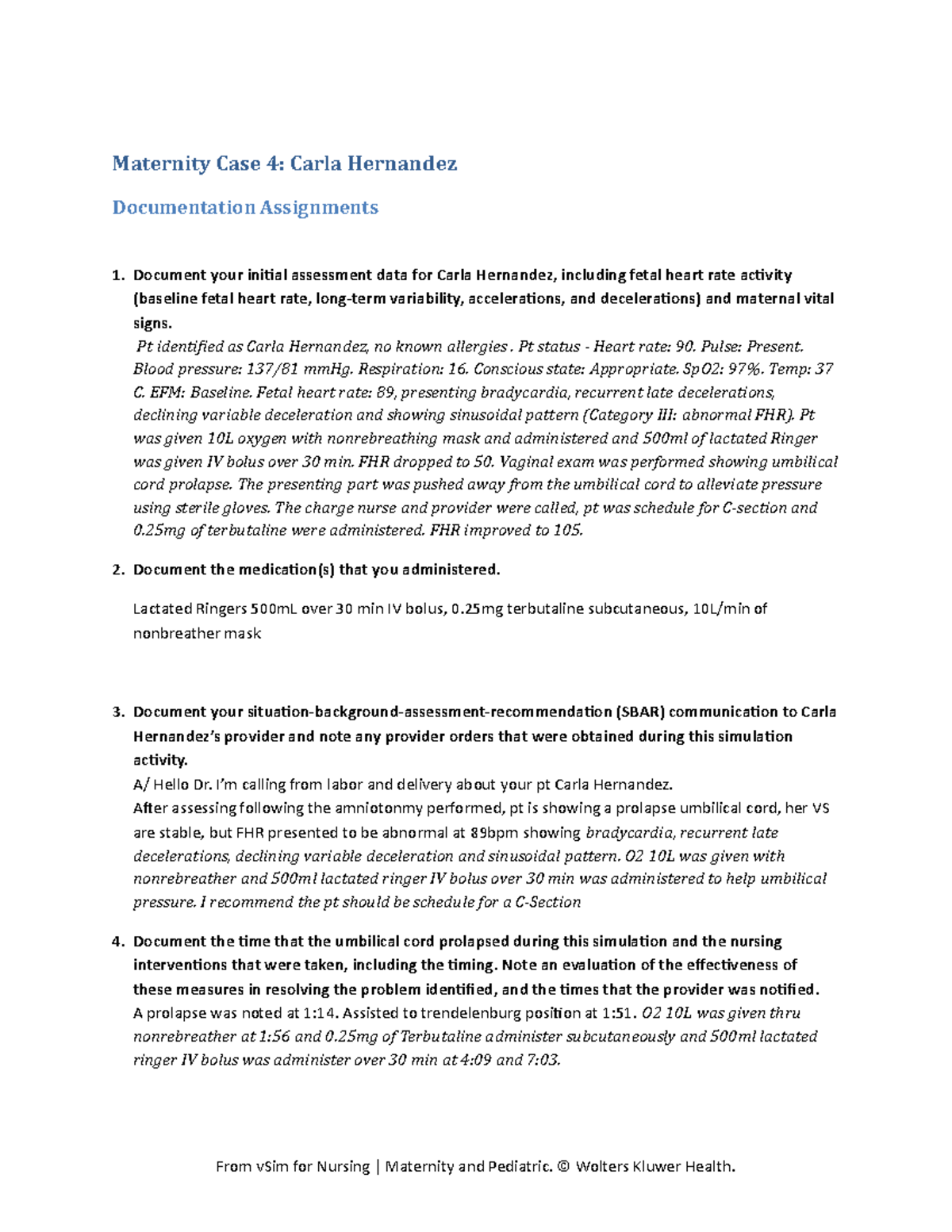 Maternity Case 4: Carla Hernandez

Documentation Assignments

1. Document your initial assessment data for Carla Hernandez, including fetal heart rate activity (baseline fetal heart rate, long-term variability, accelerations, and decelerations) and maternal vital signs.
Pt identified as Carla Hernandez, no known allergies . Pt status - Heart rate: 90. Pulse: Present. Blood pressure: 137/81 mmHg. Respiration: 16. Conscious state: Appropriate. SpO2: 97%. Temp: 37 C. EFM: Baseline. Fetal heart rate: 89, presenting bradycardia, recurrent late decelerations, declining variable deceleration and showing sinusoidal pattern (Category III: abnormal FHR). Pt was given 10L oxygen with nonrebreathing mask and administered and 500ml of lactated Ringer was given IV bolus over 30 min. FHR dropped to 50. Vaginal exam was performed showing umbilical cord prolapse. The presenting part was pushed away from the umbilical cord to alleviate pressure using sterile gloves. The charge nurse and provider were called, pt was schedule for C-section and 0.25mg of terbutaline were administered. FHR improved to 105.

2. Document the medication(s) that you administered.

Lactated Ringers 500mL over 30 min IV bolus, 0.25mg terbutaline subcutaneous, 10L/min of nonbreather mask

3. Document your situation-background-assessment-recommendation (SBAR) communication to Carla Hernandez's provider and note any provider orders that were obtained during this simulation activity.
A/ Hello Dr. I'm calling from labor and delivery about your pt Carla Hernandez.
After assessing following the amniotonmy performed, pt is showing a prolapse umbilical cord, her VS are stable, but FHR presented to be abnormal at 89bpm showing bradycardia, recurrent late decelerations, declining variable deceleration and sinusoidal pattern. O2 10L was given with nonrebreather and 500ml lactated ringer IV bolus over 30 min was administered to help umbilical pressure. I recommend the pt should be schedule for a C-Section

4. Document the time that the umbilical cord prolapsed during this simulation and the nursing interventions that were taken, including the timing. Note an evaluation of the effectiveness of these measures in resolving the problem identified, and the times that the provider was notified.
A prolapse was noted at 1:14. Assisted to trendelenburg position at 1:51. O2 10L was given thru nonrebreather at 1:56 and 0.25mg of Terbutaline administer subcutaneously and 500ml lactated ringer IV bolus was administer over 30 min at 4:09 and 7:03.

From vSim for Nursing | Maternity and Pediatric. © Wolters Kluwer Health.